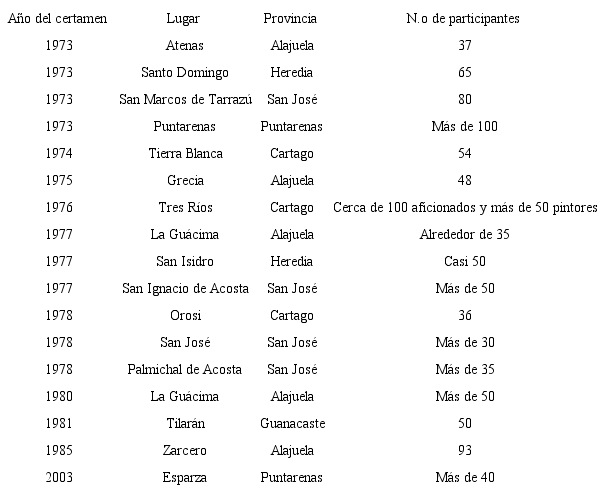 | Año del certamen | Lugar | Provincia | N.o de participantes |
|---|---|---|---|
| 1973 | Atenas | Alajuela | 37 |
| 1973 | Santo Domingo | Heredia | 65 |
| 1973 | San Marcos de Tarrazú | San José | 80 |
| 1973 | Puntarenas | Puntarenas | Más de 100 |
| 1974 | Tierra Blanca | Cartago | 54 |
| 1975 | Grecia | Alajuela | 48 |
| 1976 | Tres Ríos | Cartago | Cerca de 100 aficionados y más de 50 pintores |
| 1977 | La Guácima | Alajuela | Alrededor de 35 |
| 1977 | San Isidro | Heredia | Casi 50 |
| 1977 | San Ignacio de Acosta | San José | Más de 50 |
| 1978 | Orosi | Cartago | 36 |
| 1978 | San José | San José | Más de 30 |
| 1978 | Palmichal de Acosta | San José | Más de 35 |
| 1980 | La Guácima | Alajuela | Más de 50 |
| 1981 | Tilarán | Guanacaste | 50 |
| 1985 | Zarcero | Alajuela | 93 |
| 2003 | Esparza | Puntarenas | Más de 40 |